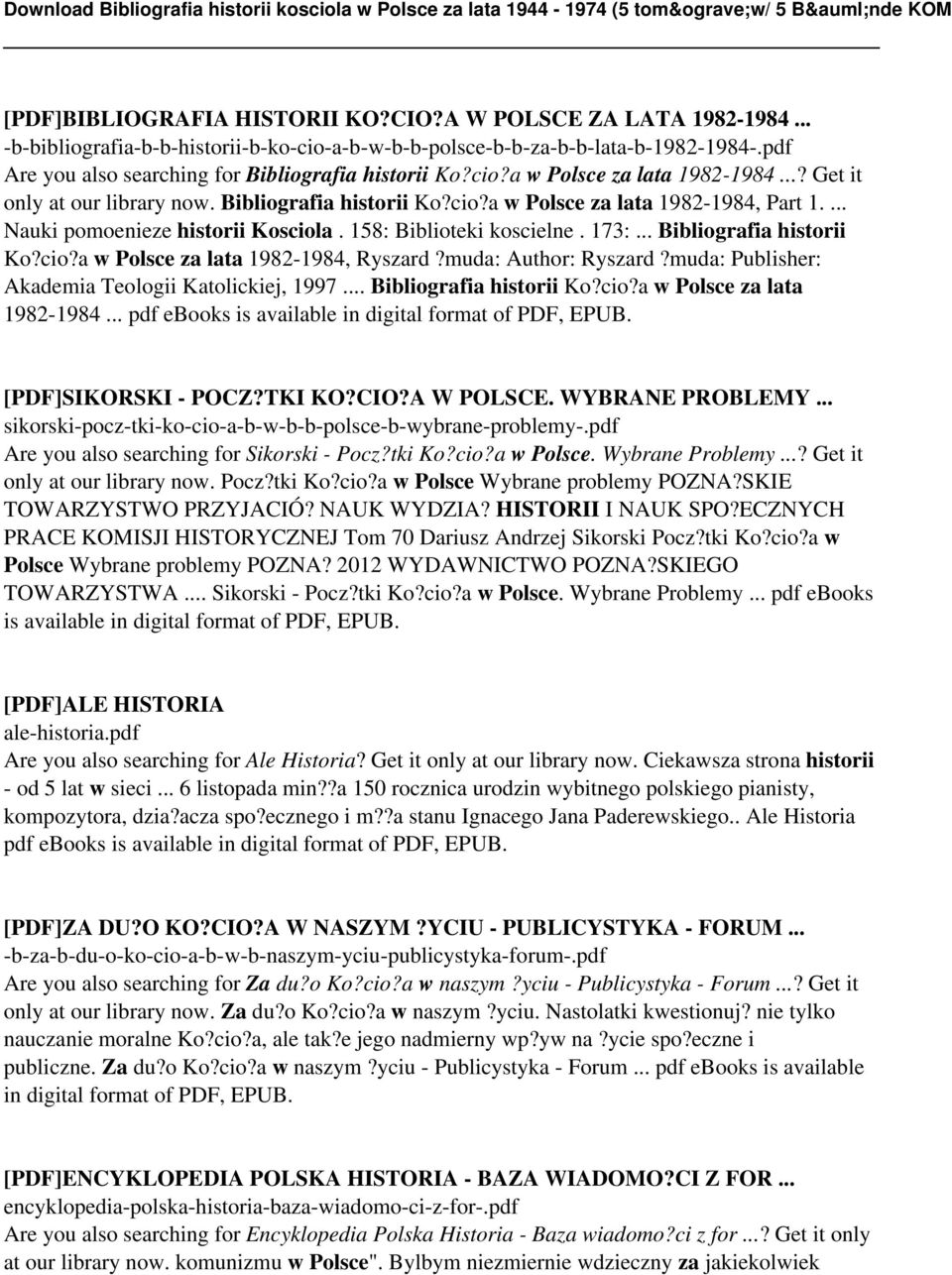 Download Bibliografia historii kosciola w Polsce za lata 1944 - 1974 (5 tom&ograve;w/ 5 B&auml;nde KOM

[PDF]BIBLIOGRAFIA HISTORII KO?CIO?A W POLSCE ZA LATA 1982-1984 ...
-b-bibliografia-b-b-historii-b-ko-cio-a-b-w-b-b-polsce-b-b-za-b-b-lata-b-1982-1984-.pdf
Are you also searching for Bibliografia historii Ko?cio?a w Polsce za lata 1982-1984 ...? Get it only at our library now. Bibliografia historii Ko?cio?a w Polsce za lata 1982-1984, Part 1. ... Nauki pomoenieze historii Kosciola . 158: Biblioteki koscielne . 173: ... Bibliografia historii Ko?cio?a w Polsce za lata 1982-1984, Ryszard ?muda: Author: Ryszard ?muda: Publisher: Akademia Teologii Katolickiej, 1997 .... Bibliografia historii Ko?cio?a w Polsce za lata 1982-1984 ... pdf ebooks is available in digital format of PDF, EPUB.

[PDF]SIKORSKI - POCZ?TKI KO?CIO?A W POLSCE. WYBRANE PROBLEMY ...
sikorski-pocz-tki-ko-cio-a-b-w-b-b-polsce-b-wybrane-problemy-.pdf
Are you also searching for Sikorski - Pocz?tki Ko?cio?a w Polsce. Wybrane Problemy ...? Get it only at our library now. Pocz?tki Ko?cio?a w Polsce Wybrane problemy POZNA?SKIE TOWARZYSTWO PRZYJACIÓ? NAUK WYDZIA? HISTORII I NAUK SPO?ECZNYCH PRACE KOMISJI HISTORYCZNEJ Tom 70 Dariusz Andrzej Sikorski Pocz?tki Ko?cio?a w Polsce Wybrane problemy POZNA? 2012 WYDAWNICTWO POZNA?SKIEGO TOWARZYSTWA .... Sikorski - Pocz?tki Ko?cio?a w Polsce. Wybrane Problemy ... pdf ebooks is available in digital format of PDF, EPUB.

[PDF]ALE HISTORIA
ale-historia.pdf
Are you also searching for Ale Historia? Get it only at our library now. Ciekawsza strona historii - od 5 lat w sieci ... 6 listopada min??a 150 rocznica urodzin wybitnego polskiego pianisty, kompozytora, dzia?acza spo?ecznego i m??a stanu Ignacego Jana Paderewskiego.. Ale Historia pdf ebooks is available in digital format of PDF, EPUB.

[PDF]ZA DU?O KO?CIO?A W NASZYM ?YCIU - PUBLICYSTYKA - FORUM ...
-b-za-b-du-o-ko-cio-a-b-w-b-naszym-yciu-publicystyka-forum-.pdf
Are you also searching for Za du?o Ko?cio?a w naszym ?yciu - Publicystyka - Forum ...? Get it only at our library now. Za du?o Ko?cio?a w naszym ?yciu. Nastolatki kwestionuj? nie tylko nauczanie moralne Ko?cio?a, ale tak?e jego nadmierny wp?yw na ?ycie spo?eczne i publiczne. Za du?o Ko?cio?a w naszym ?yciu - Publicystyka - Forum ... pdf ebooks is available in digital format of PDF, EPUB.

[PDF]ENCYKLOPEDIA POLSKA HISTORIA - BAZA WIADOMO?CI Z FOR ...
encyklopedia-polska-historia-baza-wiadomo-ci-z-for-.pdf
Are you also searching for Encyklopedia Polska Historia - Baza wiadomo?ci z for ...? Get it only at our library now. komunizmu w Polsce". Bylbym niezmiernie wdzieczny za jakiekolwiek